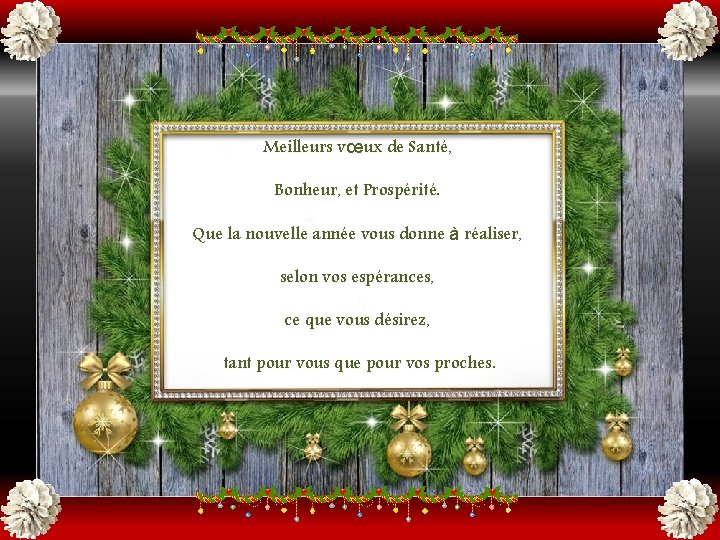 Meilleurs vœux de Santé,

Bonheur, et Prospérité.

Que la nouvelle année vous donne à réaliser,

selon vos espérances,

ce que vous désirez,

tant pour vous que pour vos proches.